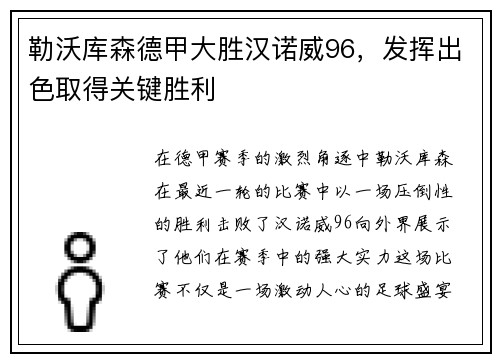 勒沃库森德甲大胜汉诺威96，发挥出色取得关键胜利

在德甲赛季的激烈角逐中勒沃库森在最近一轮的比赛中以一场压倒性的胜利击败了汉诺威96向外界展示了他们在赛季中的强大实力这场比赛不仅是一场激动人心的足球盛宴